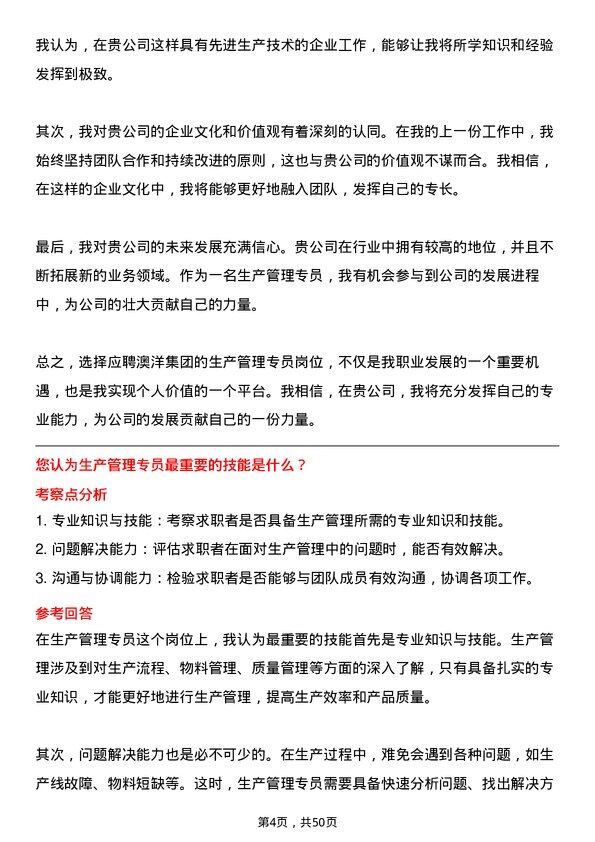 我认为，在贵公司这样具有先进生产技术的企业工作，能够让我将所学知识和经验发挥到极致。

其次，我对贵公司的企业文化和价值观有着深刻的认同。在我的上一份工作中，我始终坚持团队合作和持续改进的原则，这也与贵公司的价值观不谋而合。我相信，在这样的企业文化中，我将能够更好地融入团队，发挥自己的专长。

最后，我对贵公司的未来发展充满信心。贵公司在行业中拥有较高的地位，并且不断拓展新的业务领域。作为一名生产管理专员，我有机会参与到公司的发展进程中，为公司的壮大贡献自己的力量。

总之，选择应聘澳洋集团的生产管理专员岗位，不仅是我职业发展的一个重要机遇，也是我实现个人价值的一个平台。我相信，在贵公司，我将充分发挥自己的专业能力，为公司的发展贡献自己的一份力量。

您认为生产管理专员最重要的技能是什么？

考察点分析

1. 专业知识与技能：考察求职者是否具备生产管理所需的专业知识和技能。
2. 问题解决能力：评估求职者在面对生产管理中的问题时，能否有效解决。
3. 沟通与协调能力：检验求职者是否能够与团队成员有效沟通，协调各项工作。

参考回答

在生产管理专员这个岗位上，我认为最重要的技能首先是专业知识与技能。生产管理涉及到对生产流程、物料管理、质量管理等方面的深入了解，只有具备扎实的专业知识，才能更好地进行生产管理，提高生产效率和产品质量。

其次，问题解决能力也是必不可少的。在生产过程中，难免会遇到各种问题，如生产线故障、物料短缺等。这时，生产管理专员需要具备快速分析问题、找出解决方

第4页，共50页